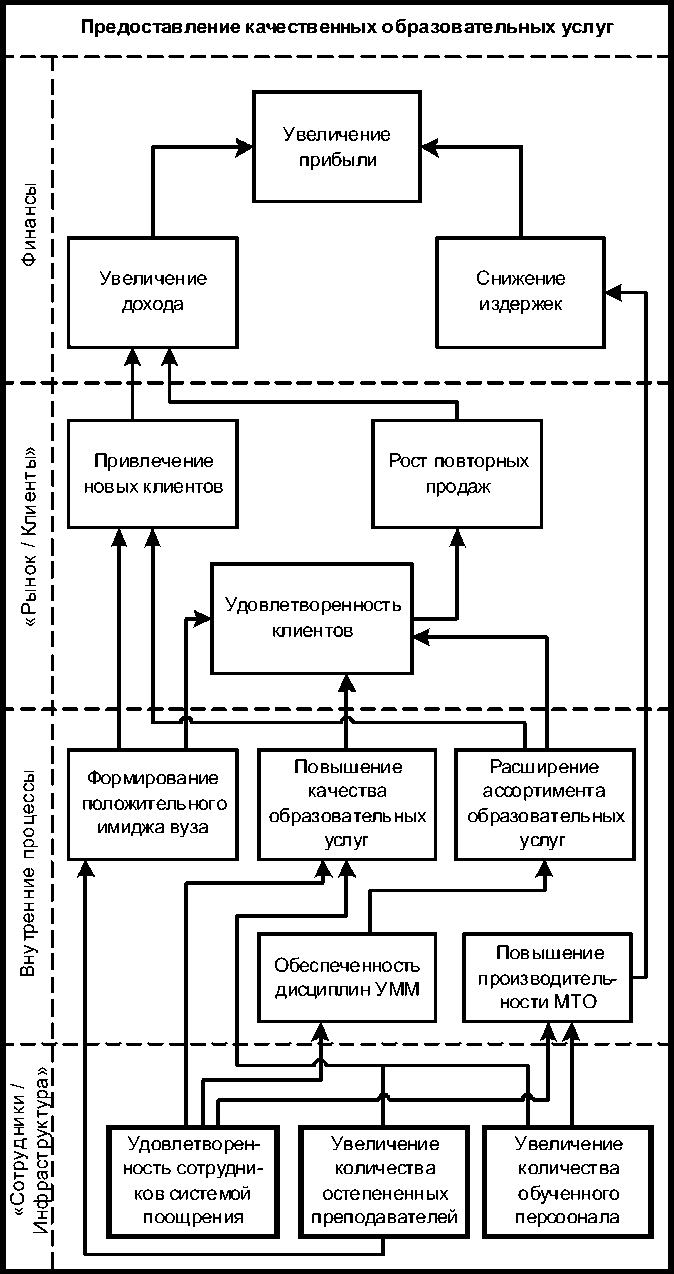 Предоставление качественных образовательных услуг

Финансы

Увеличение прибыли

Увеличение дохода

Снижение издержек

«Рынок / Клиенты»

Привлечение новых клиентов

Рост повторных продаж

Удовлетворенность клиентов

Внутренние процессы

Формирование положительного имиджа вуза

Повышение качества образовательных услуг

Расширение ассортимента образовательных услуг

Обеспеченность дисциплин УММ

Повышение производительности МТО

«Сотрудники / Инфраструктура»

Удовлетворенность сотрудников системой поощрения

Увеличение количества остепененных преподавателей

Увеличение количества обученного персоонала